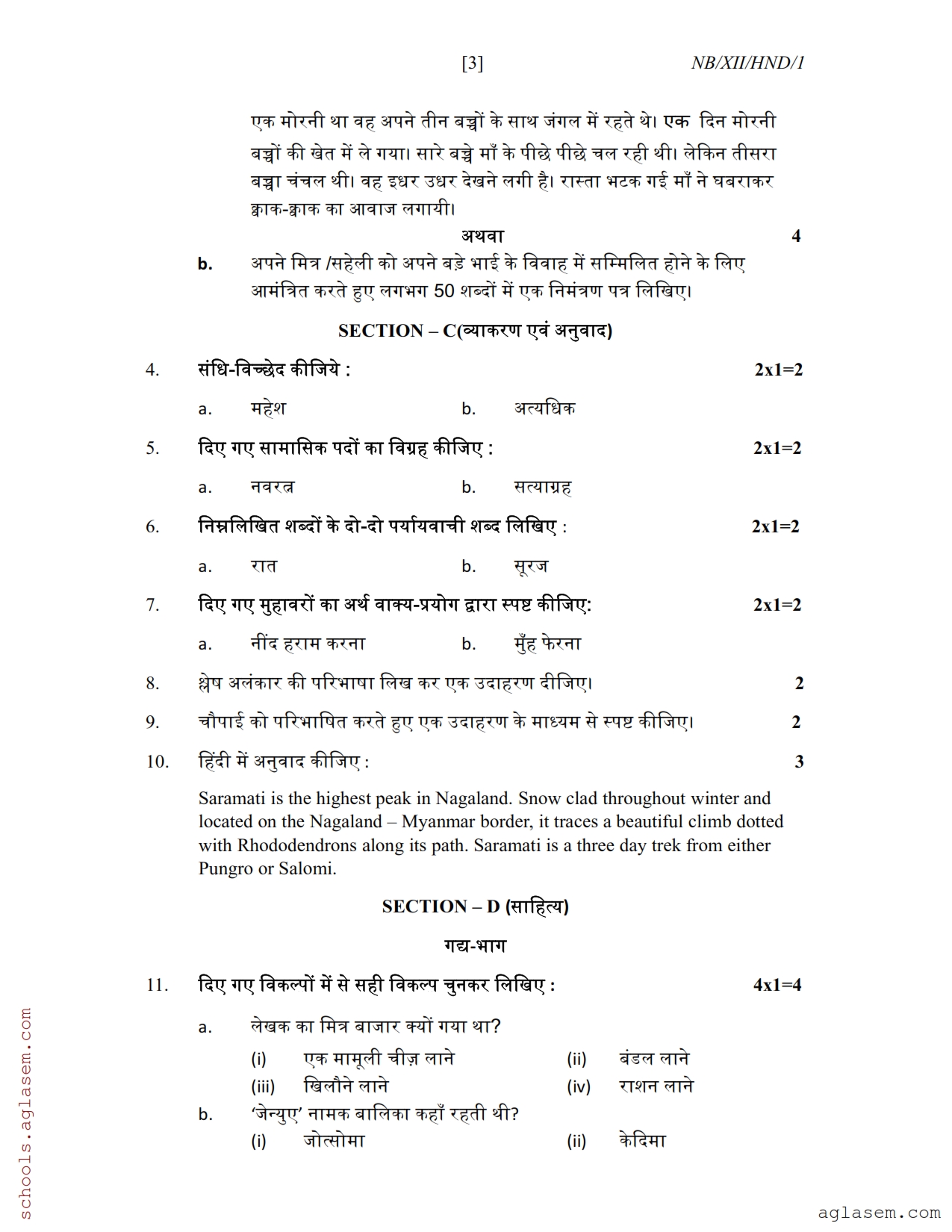 [3] NB/XII/HND/1

एक मोरनी था वह अपने तीन बच्चों के साथ जंगल में रहते थे। एक दिन मोरनी बच्चों की खेत में ले गया। सारे बच्चे माँ के पीछे पीछे चल रही थी। लेकिन तीसरा बच्चा चंचल थी। वह इधर उधर देखने लगी है। रास्ता भटक गई माँ ने घबराकर क्वाक-क्वाक का आवाज लगायी।

अथवा 4

b. अपने मित्र /सहेली को अपने बड़े भाई के विवाह में सम्मिलित होने के लिए आमंत्रित करते हुए लगभग 50 शब्दों में एक निमंत्रण पत्र लिखिए।

SECTION – C(व्याकरण एवं अनुवाद)

4. संधि-विच्छेद कीजिये : 2x1=2

a. महेश b. अत्यधिक

5. दिए गए सामासिक पदों का विग्रह कीजिए : 2x1=2

a. नवरत्न b. सत्याग्रह

6. निम्नलिखित शब्दों के दो-दो पर्यायवाची शब्द लिखिए : 2x1=2

a. रात b. सूरज

7. दिए गए मुहावरों का अर्थ वाक्य-प्रयोग द्वारा स्पष्ट कीजिए: 2x1=2

a. नींद हराम करना b. मुँह फेरना

8. श्लेष अलंकार की परिभाषा लिख कर एक उदाहरण दीजिए। 2

9. चौपाई को परिभाषित करते हुए एक उदाहरण के माध्यम से स्पष्ट कीजिए। 2

10. हिंदी में अनुवाद कीजिए : 3

Saramati is the highest peak in Nagaland. Snow clad throughout winter and located on the Nagaland – Myanmar border, it traces a beautiful climb dotted with Rhododendrons along its path. Saramati is a three day trek from either Pungro or Salomi.

SECTION – D (साहित्य)

गद्य-भाग

11. दिए गए विकल्पों में से सही विकल्प चुनकर लिखिए : 4x1=4

a. लेखक का मित्र बाजार क्यों गया था?
(i) एक मामूली चीज़ लाने (ii) बंडल लाने
(iii) खिलौने लाने (iv) राशन लाने

b. 'जेन्युए' नामक बालिका कहाँ रहती थी?
(i) जोत्सोमा (ii) केदिमा

schools.aglasem.com

aglasem.com